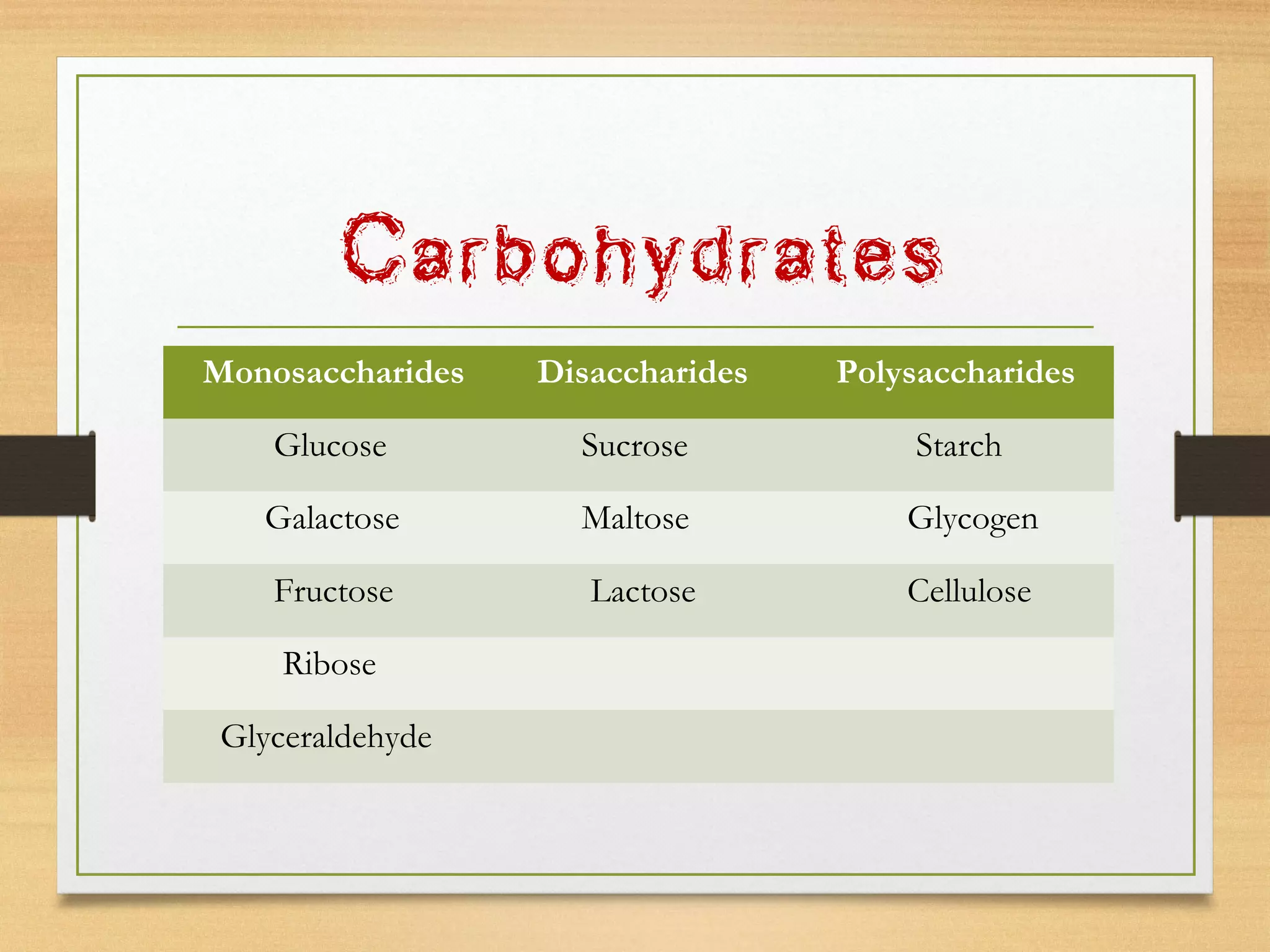 Carbohydrates

| Monosaccharides | Disaccharides | Polysaccharides |
|---|---|---|
| Glucose | Sucrose | Starch |
| Galactose | Maltose | Glycogen |
| Fructose | Lactose | Cellulose |
| Ribose | | |
| Glyceraldehyde | | |